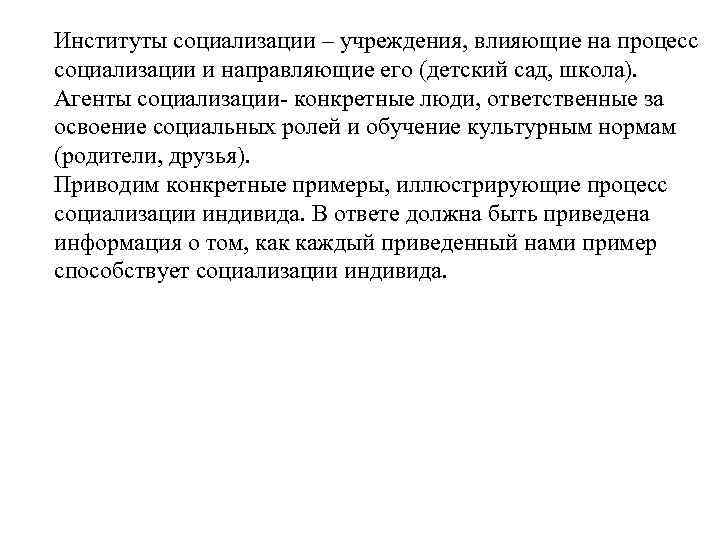 Институты социализации – учреждения, влияющие на процесс социализации и направляющие его (детский сад, школа).
Агенты социализации- конкретные люди, ответственные за освоение социальных ролей и обучение культурным нормам (родители, друзья).
Приводим конкретные примеры, иллюстрирующие процесс социализации индивида. В ответе должна быть приведена информация о том, как каждый приведенный нами пример способствует социализации индивида.